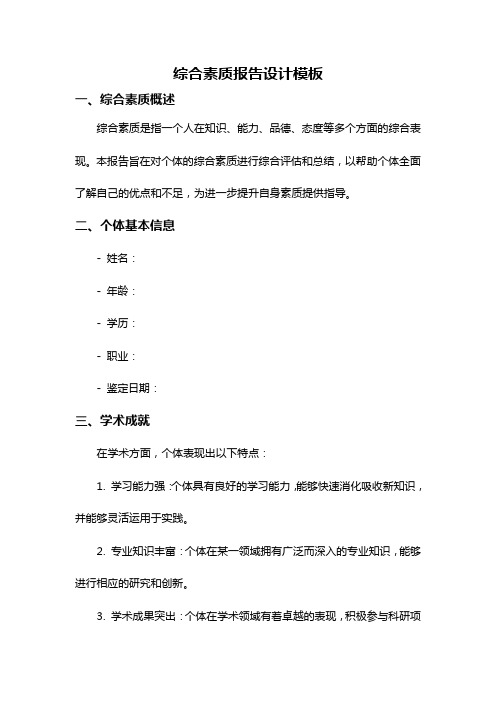 综合素质报告设计模板

一、综合素质概述

综合素质是指一个人在知识、能力、品德、态度等多个方面的综合表现。本报告旨在对个体的综合素质进行综合评估和总结，以帮助个体全面了解自己的优点和不足，为进一步提升自身素质提供指导。

二、个体基本信息

- 姓名：

- 年龄：

- 学历：

- 职业：

- 鉴定日期：

三、学术成就

在学术方面，个体表现出以下特点：

1. 学习能力强：个体具有良好的学习能力，能够快速消化吸收新知识，并能够灵活运用于实践。

2. 专业知识丰富：个体在某一领域拥有广泛而深入的专业知识，能够进行相应的研究和创新。

3. 学术成果突出：个体在学术领域有着卓越的表现，积极参与科研项